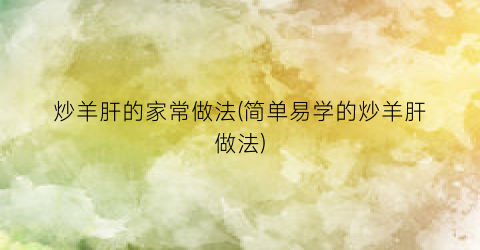 炒羊肝的家常做法(简单易学的炒羊肝做法)